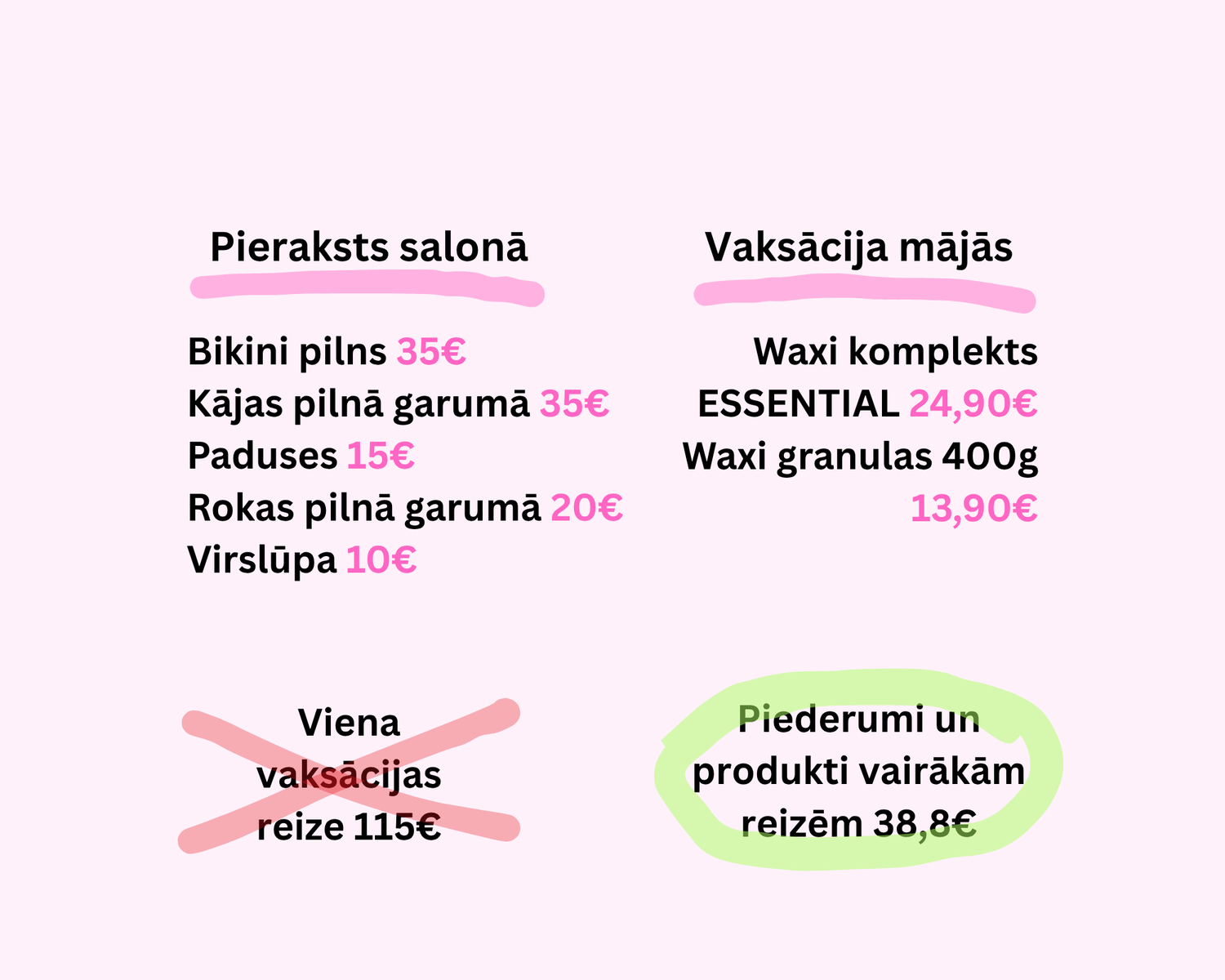 Pieraksts salonā

Bikini pilns 35€
Kājas pilnā garumā 35€
Paduses 15€
Rokas pilnā garumā 20€
Virslūpa 10€

Viena vaksācijas reize 115€

Vaksācija mājās

Waxi komplekts ESSENTIAL 24,90€
Waxi granulas 400g 13,90€

Piederumi un produkti vairākām reizēm 38,8€